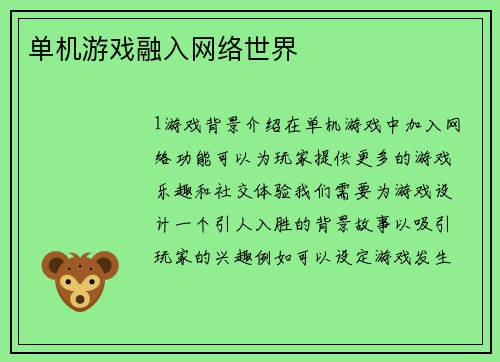 单机游戏融入网络世界

1游戏背景介绍在单机游戏中加入网络功能可以为玩家提供更多的游戏乐趣和社交体验我们需要为游戏设计一个引人入胜的背景故事以吸引玩家的兴趣例如可以设定游戏发生